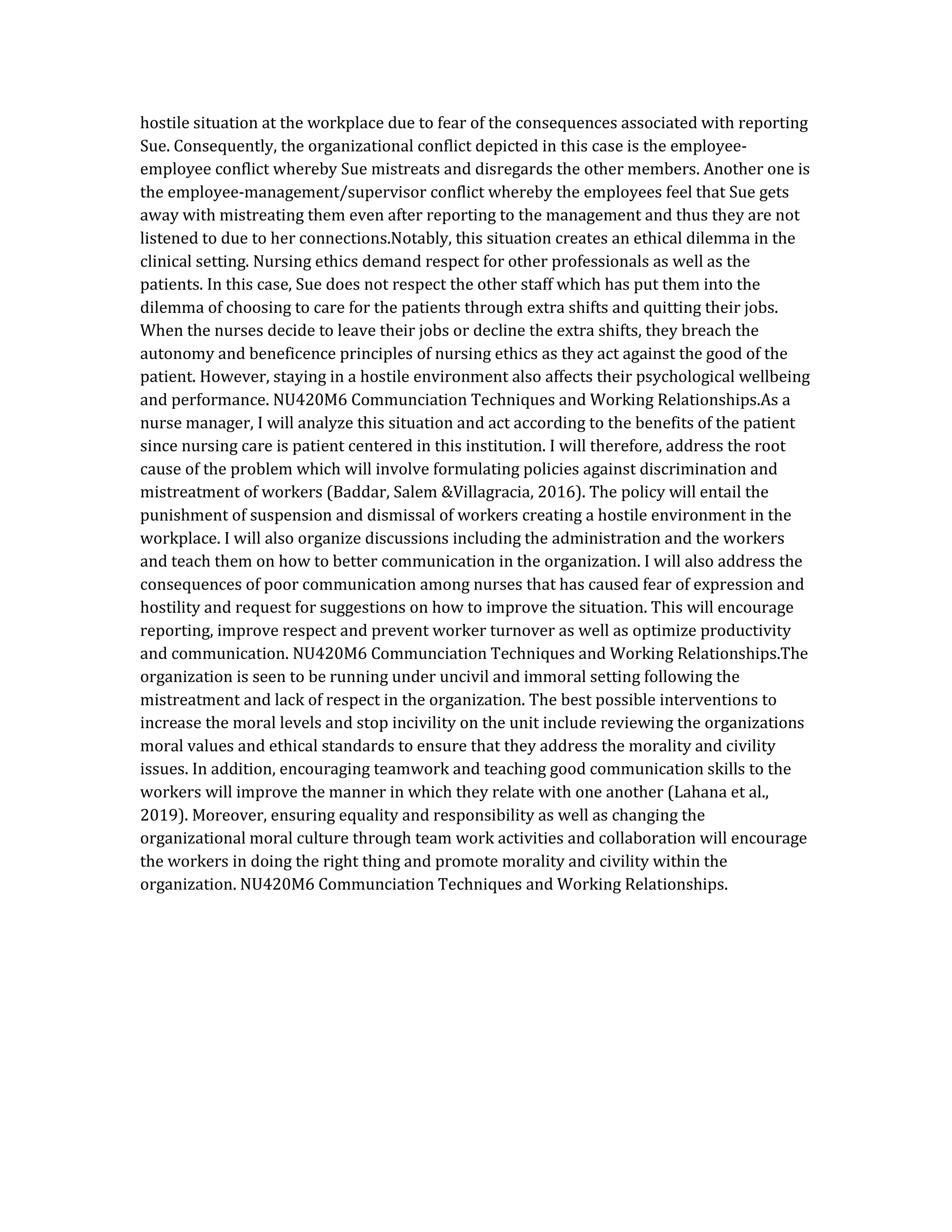 hostile situation at the workplace due to fear of the consequences associated with reporting Sue. Consequently, the organizational conflict depicted in this case is the employee-employee conflict whereby Sue mistreats and disregards the other members. Another one is the employee-management/supervisor conflict whereby the employees feel that Sue gets away with mistreating them even after reporting to the management and thus they are not listened to due to her connections.Notably, this situation creates an ethical dilemma in the clinical setting. Nursing ethics demand respect for other professionals as well as the patients. In this case, Sue does not respect the other staff which has put them into the dilemma of choosing to care for the patients through extra shifts and quitting their jobs. When the nurses decide to leave their jobs or decline the extra shifts, they breach the autonomy and beneficence principles of nursing ethics as they act against the good of the patient. However, staying in a hostile environment also affects their psychological wellbeing and performance. NU420M6 Communciation Techniques and Working Relationships.As a nurse manager, I will analyze this situation and act according to the benefits of the patient since nursing care is patient centered in this institution. I will therefore, address the root cause of the problem which will involve formulating policies against discrimination and mistreatment of workers (Baddar, Salem &Villagracia, 2016). The policy will entail the punishment of suspension and dismissal of workers creating a hostile environment in the workplace. I will also organize discussions including the administration and the workers and teach them on how to better communication in the organization. I will also address the consequences of poor communication among nurses that has caused fear of expression and hostility and request for suggestions on how to improve the situation. This will encourage reporting, improve respect and prevent worker turnover as well as optimize productivity and communication. NU420M6 Communciation Techniques and Working Relationships.The organization is seen to be running under uncivil and immoral setting following the mistreatment and lack of respect in the organization. The best possible interventions to increase the moral levels and stop incivility on the unit include reviewing the organizations moral values and ethical standards to ensure that they address the morality and civility issues. In addition, encouraging teamwork and teaching good communication skills to the workers will improve the manner in which they relate with one another (Lahana et al., 2019). Moreover, ensuring equality and responsibility as well as changing the organizational moral culture through team work activities and collaboration will encourage the workers in doing the right thing and promote morality and civility within the organization. NU420M6 Communciation Techniques and Working Relationships.